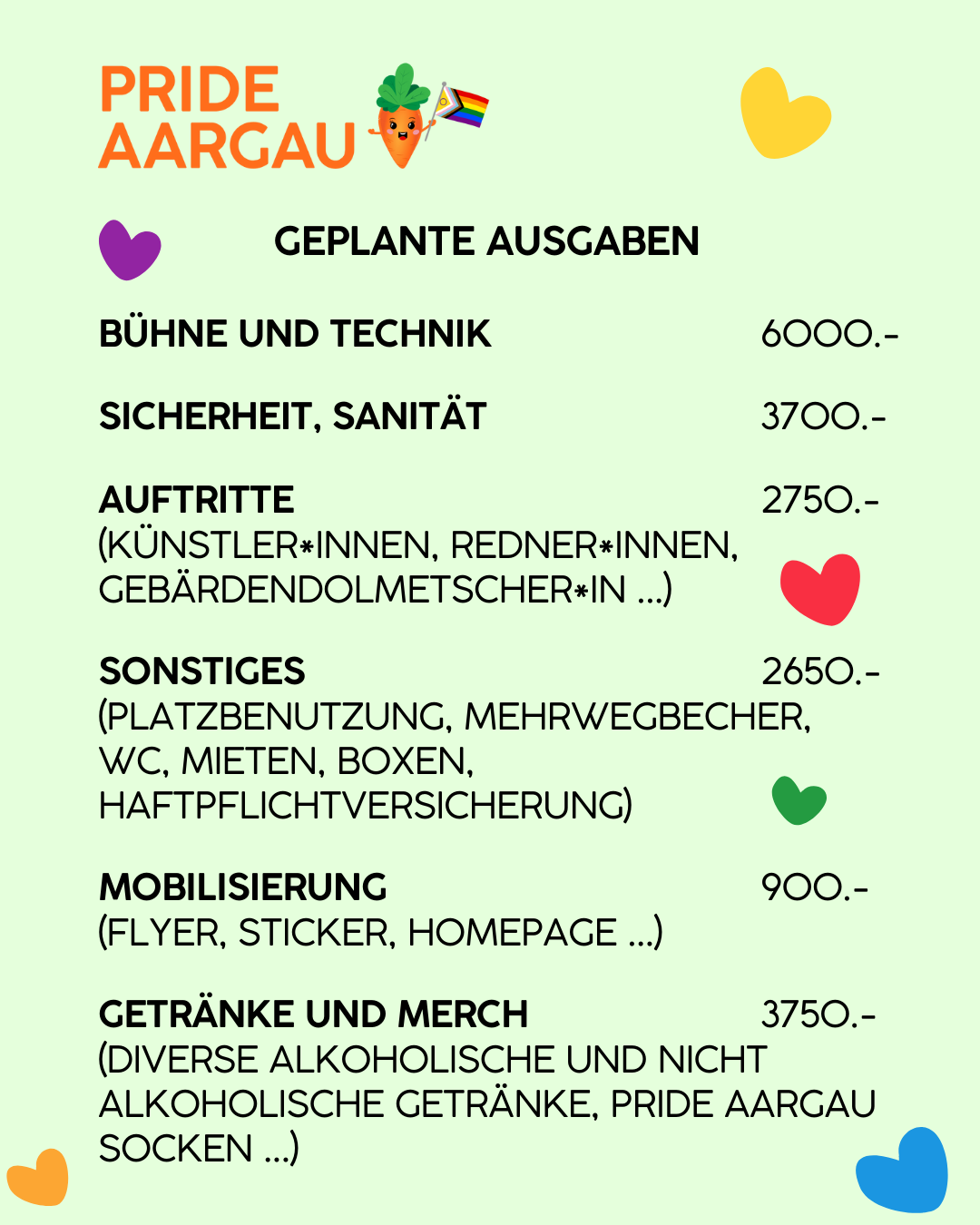 PRIDE AARGAU

GEPLANTE AUSGABEN

BÜHNE UND TECHNIK 6000.-

SICHERHEIT, SANITÄT 3700.-

AUFTRITTE 2750.-
(KÜNSTLER*INNEN, REDNER*INNEN, GEBÄRDENDOLMETSCHER*IN ...)

SONSTIGES 2650.-
(PLATZBENUTZUNG, MEHRWEGBECHER, WC, MIETEN, BOXEN, HAFTPFLICHTVERSICHERUNG)

MOBILISIERUNG 900.-
(FLYER, STICKER, HOMEPAGE ...)

GETRÄNKE UND MERCH 3750.-
(DIVERSE ALKOHOLISCHE UND NICHT ALKOHOLISCHE GETRÄNKE, PRIDE AARGAU SOCKEN ...)